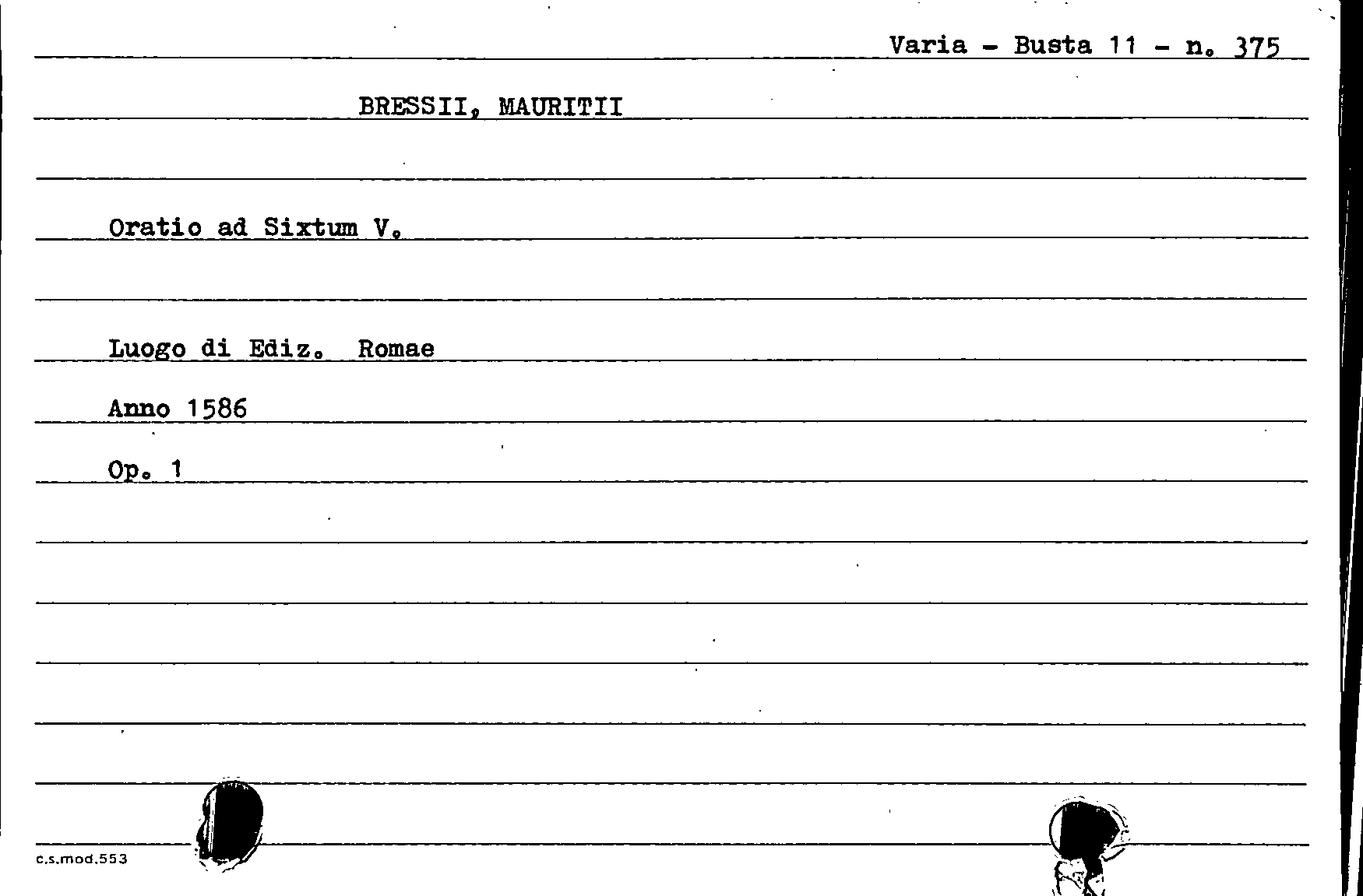 Varia - Busta 11 - n. 375

BRESSII, MAURITII

Oratio ad Sixtum V.

Luogo di Ediz. Romae

Anno 1586

Op. 1

c.s.mod.553